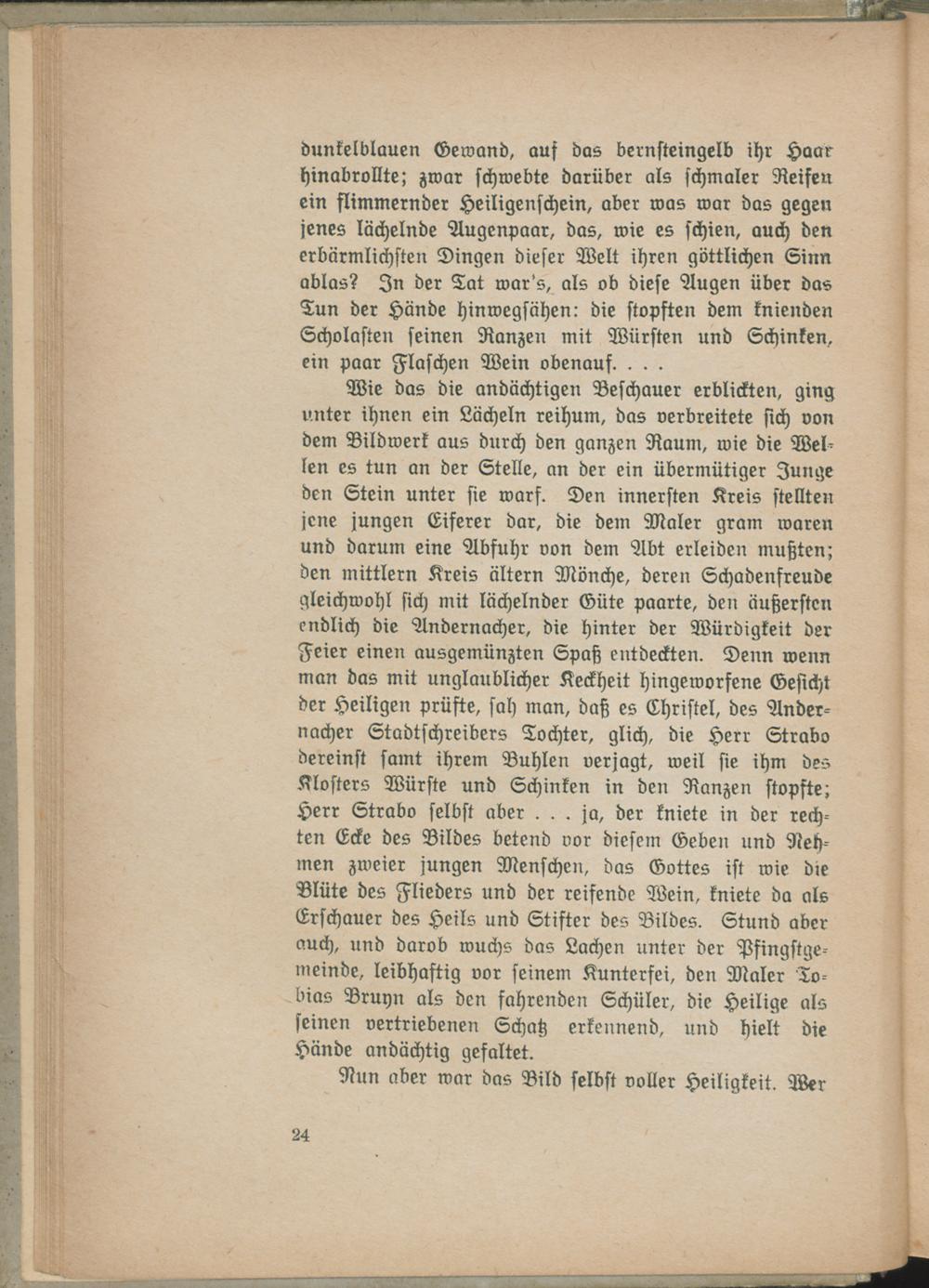 dunkelblauen Gewand, auf das bernsteingelb ihr Haar hinabrollte; zwar schwebte darüber als schmaler Reifen ein flimmernder Heiligenschein, aber was war das gegen jenes lächelnde Augenpaar, das, wie es schien, auch den erbärmlichsten Dingen dieser Welt ihren göttlichen Sinn ablas? In der Tat war's, als ob diese Augen über das Tun der Hände hinwegsähen: die stopften dem knienden Scholasten seinen Ranzen mit Würsten und Schinken, ein paar Flaschen Wein obenauf. . . .

Wie das die andächtigen Beschauer erblickten, ging unter ihnen ein Lächeln reihum, das verbreitete sich von dem Bildwerk aus durch den ganzen Raum, wie die Wellen es tun an der Stelle, an der ein übermütiger Junge den Stein unter sie warf. Den innersten Kreis stellten jene jungen Eiferer dar, die dem Maler gram waren und darum eine Abfuhr von dem Abt erleiden mußten; den mittlern Kreis ältern Mönche, deren Schadenfreude gleichwohl sich mit lächelnder Güte paarte, den äußersten endlich die Andernacher, die hinter der Würdigkeit der Feier einen ausgemünzten Spaß entdeckten. Denn wenn man das mit unglaublicher Keckheit hingeworfene Gesicht der Heiligen prüfte, sah man, daß es Christel, des Andernacher Stadtschreibers Tochter, glich, die Herr Strabo dereinst samt ihrem Buhlen verjagt, weil sie ihm des Klosters Würste und Schinken in den Ranzen stopfte; Herr Strabo selbst aber . . . ja, der kniete in der rechten Ecke des Bildes betend vor diesem Geben und Nehmen zweier jungen Menschen, das Gottes ist wie die Blüte des Flieders und der reifende Wein, kniete da als Erschauer des Heils und Stifter des Bildes. Stund aber auch, und darob wuchs das Lachen unter der Pfingstgemeinde, leibhaftig vor seinem Kunterfei, den Maler Tobias Bruyn als den fahrenden Schüler, die Heilige als seinen vertriebenen Schatz erkennend, und hielt die Hände andächtig gefaltet.

Nun aber war das Bild selbst voller Heiligkeit. Wer

24